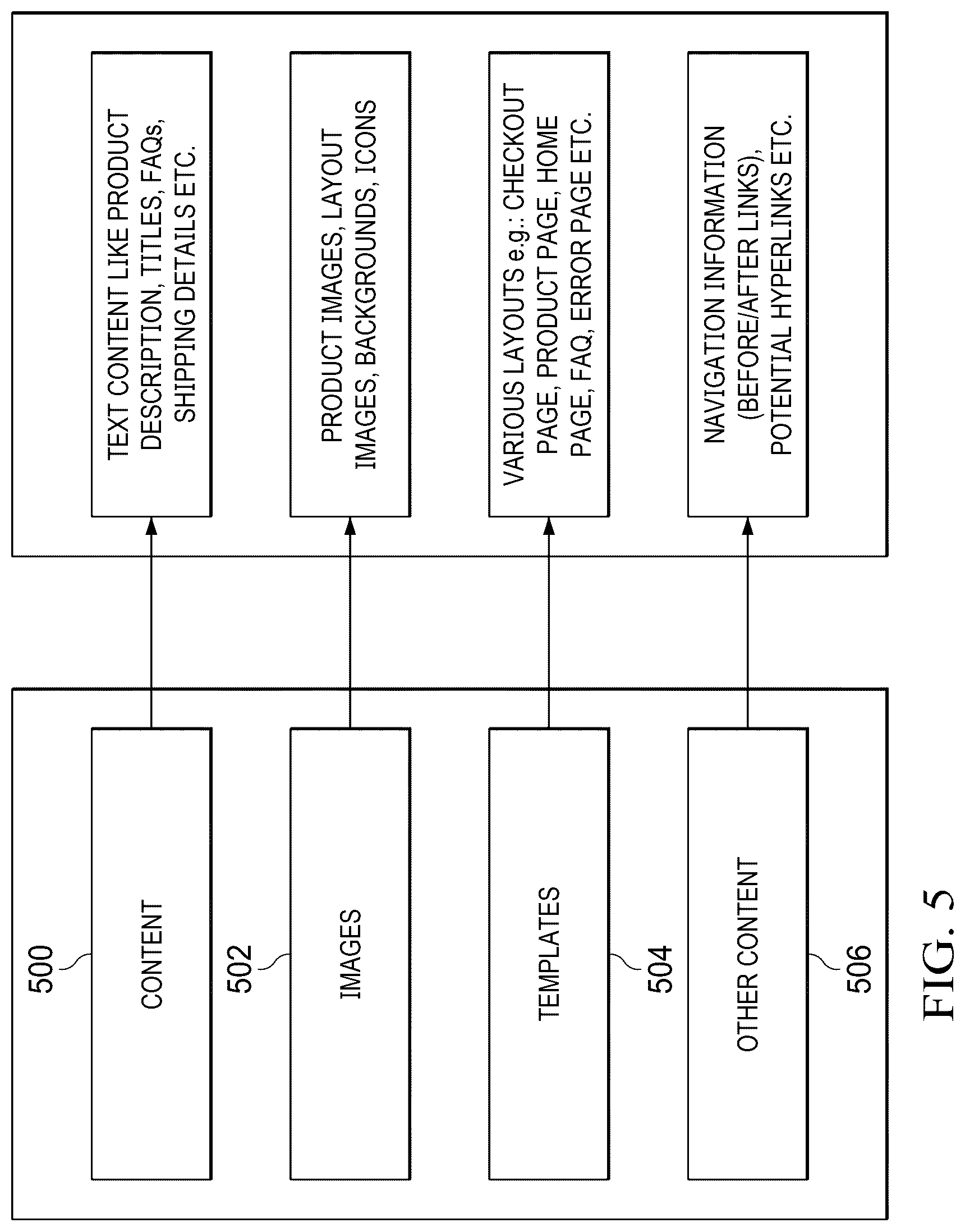 500
CONTENT

502
IMAGES

TEMPLATES
504

OTHER CONTENT
506

TEXT CONTENT LIKE PRODUCT DESCRIPTION, TITLES, FAQs, SHIPPING DETAILS ETC.

PRODUCT IMAGES, LAYOUT IMAGES, BACKGROUNDS, ICONS

VARIOUS LAYOUTS e.g.: CHECKOUT PAGE, PRODUCT PAGE, HOME PAGE, FAQ, ERROR PAGE ETC.

NAVIGATION INFORMATION (BEFORE/AFTER LINKS), POTENTIAL HYPERLINKS ETC.

FIG. 5